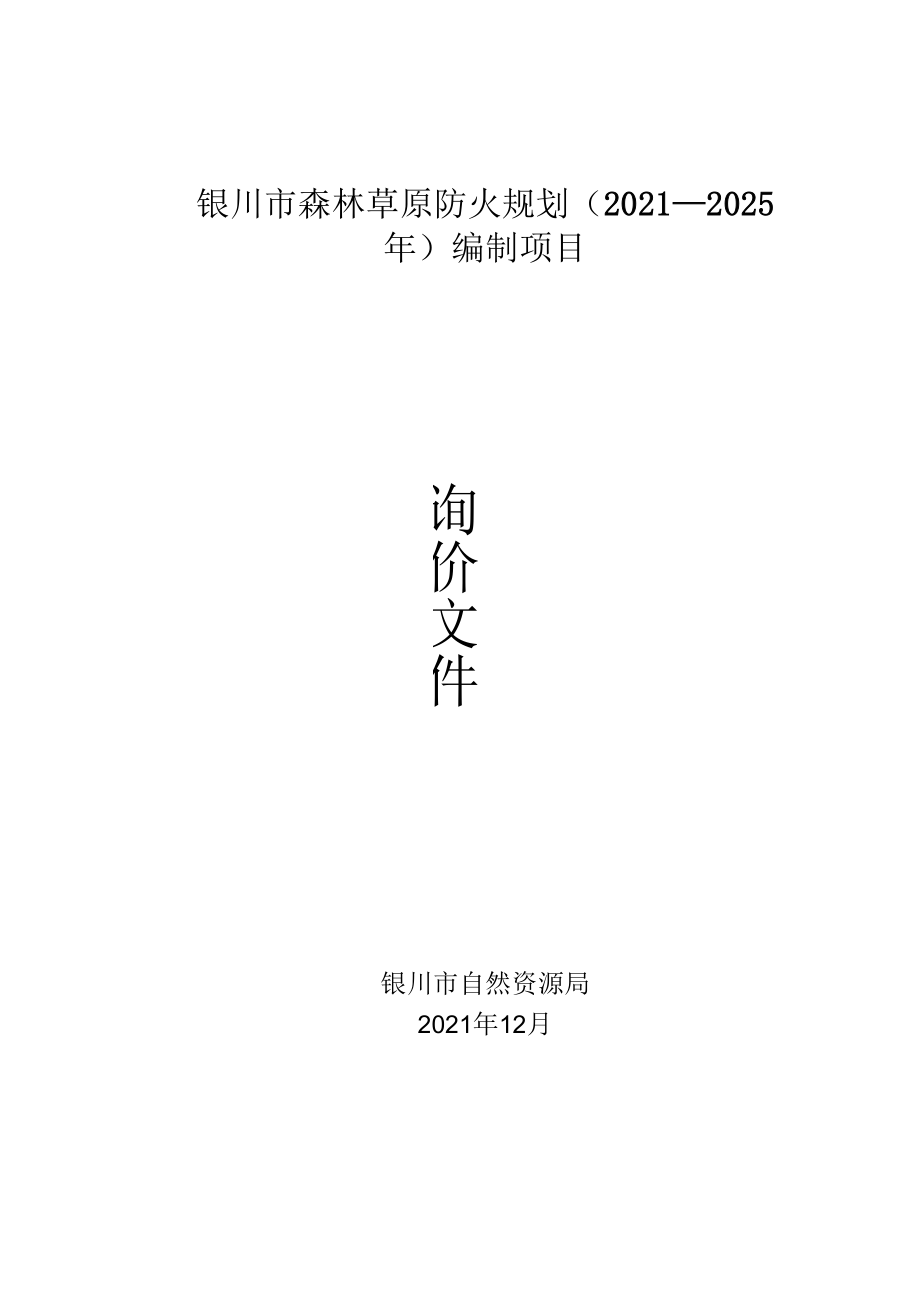 银川市森林草原防火规划（2021—2025年）编制项目

询价文件

银川市自然资源局
2021年12月